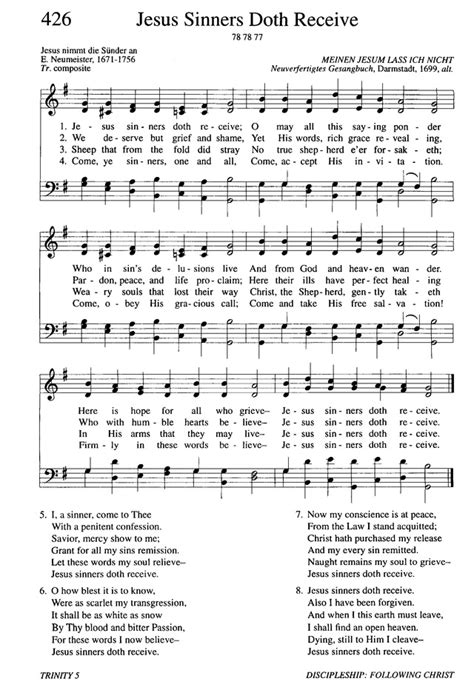 426 Jesus Sinners Doth Receive

78 78 77

Jesus nimmt die Sünder an
E. Neumeister, 1671-1756
Tr. composite

MEINEN JESUM LASS ICH NICHT
Neuverfertigtes Gesangbuch, Darmstadt, 1699, alt.

1. Je - sus sin - ners doth re - ceive; O may all this say - ing pon - der
2. We de - serve but grief and shame, Yet His words, rich grace re - veal - ing,
3. Sheep that from the fold did stray No true shep - herd e'er for - sak - eth;
4. Come, ye sin - ners, one and all, Come, ac - cept His in - vi - ta - tion.

Who in sin's de - lu - sions live And from God and heav - en wan - der.
Par - don, peace, and life pro - claim; Here their ills have per - fect heal - ing
Wea - ry souls that lost their way Christ, the Shep - herd, gen - tly tak - eth
Come, o - bey His gra - cious call; Come and take His free sal - va - tion!

Here is hope for all who grieve– Je - sus sin - ners doth re - ceive.
Who with hum - ble hearts be - lieve– Je - sus sin - ners doth re - ceive.
In His arms that they may live– Je - sus sin - ners doth re - ceive.
Firm - ly in these words be - lieve– Je - sus sin - ners doth re - ceive.

5. I, a sinner, come to Thee
With a penitent confession.
Savior, mercy show to me;
Grant for all my sins remission.
Let these words my soul relieve–
Jesus sinners doth receive.

6. O how blest it is to know,
Were as scarlet my transgression,
It shall be as white as snow
By Thy blood and bitter Passion,
For these words I now believe–
Jesus sinners doth receive.

7. Now my conscience is at peace,
From the Law I stand acquitted;
Christ hath purchased my release
And my every sin remitted.
Naught remains my soul to grieve–
Jesus sinners doth receive.

8. Jesus sinners doth receive.
Also I have been forgiven.
And when I this earth must leave,
I shall find an open heaven.
Dying, still to Him I cleave–
Jesus sinners doth receive.

TRINITY 5

DISCIPLESHIP: FOLLOWING CHRIST